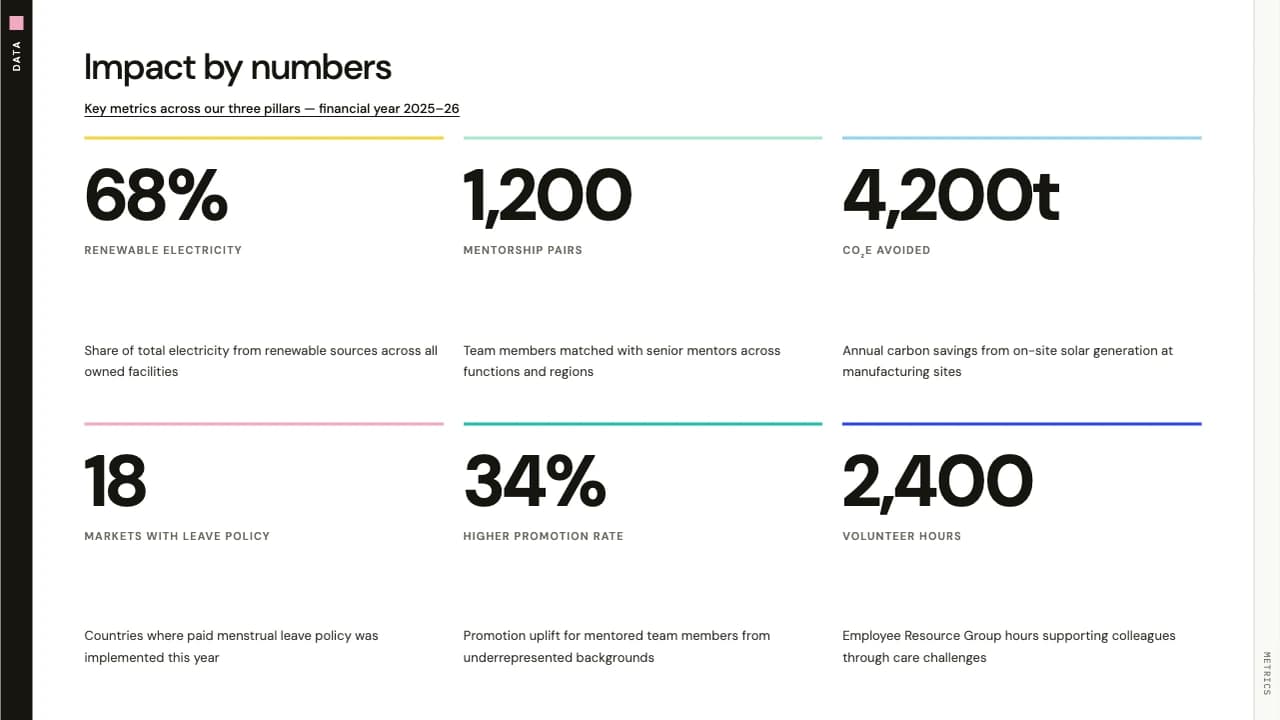 DATA

Impact by numbers

Key metrics across our three pillars — financial year 2025–26

68%

RENEWABLE ELECTRICITY

Share of total electricity from renewable sources across all owned facilities

1,200

MENTORSHIP PAIRS

Team members matched with senior mentors across functions and regions

4,200t

$CO_2E$ AVOIDED

Annual carbon savings from on-site solar generation at manufacturing sites

18

MARKETS WITH LEAVE POLICY

Countries where paid menstrual leave policy was implemented this year

34%

HIGHER PROMOTION RATE

Promotion uplift for mentored team members from underrepresented backgrounds

2,400

VOLUNTEER HOURS

Employee Resource Group hours supporting colleagues through care challenges

METRICS